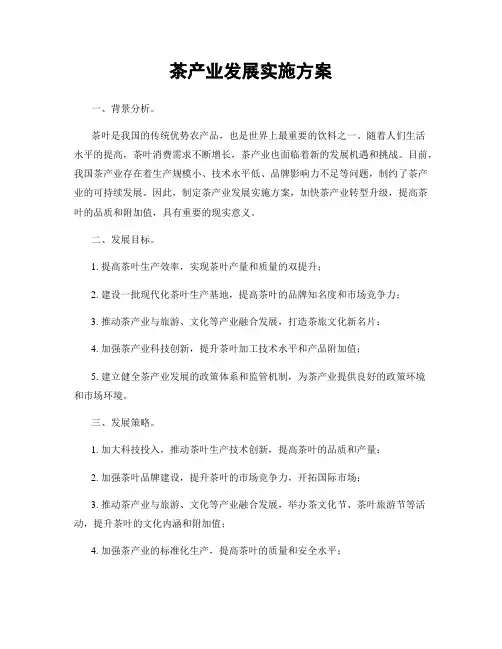 茶产业发展实施方案

一、背景分析。

茶叶是我国的传统优势农产品，也是世界上最重要的饮料之一。随着人们生活水平的提高，茶叶消费需求不断增长，茶产业也面临着新的发展机遇和挑战。目前，我国茶产业存在着生产规模小、技术水平低、品牌影响力不足等问题，制约了茶产业的可持续发展。因此，制定茶产业发展实施方案，加快茶产业转型升级，提高茶叶的品质和附加值，具有重要的现实意义。

二、发展目标。

1. 提高茶叶生产效率，实现茶叶产量和质量的双提升；

2. 建设一批现代化茶叶生产基地，提高茶叶的品牌知名度和市场竞争力；

3. 推动茶产业与旅游、文化等产业融合发展，打造茶旅文化新名片；

4. 加强茶产业科技创新，提升茶叶加工技术水平和产品附加值；

5. 建立健全茶产业发展的政策体系和监管机制，为茶产业提供良好的政策环境和市场环境。

三、发展策略。

1. 加大科技投入，推动茶叶生产技术创新，提高茶叶的品质和产量；

2. 加强茶叶品牌建设，提升茶叶的市场竞争力，开拓国际市场；

3. 推动茶产业与旅游、文化等产业融合发展，举办茶文化节、茶叶旅游节等活动，提升茶叶的文化内涵和附加值；

4. 加强茶产业的标准化生产，提高茶叶的质量和安全水平；